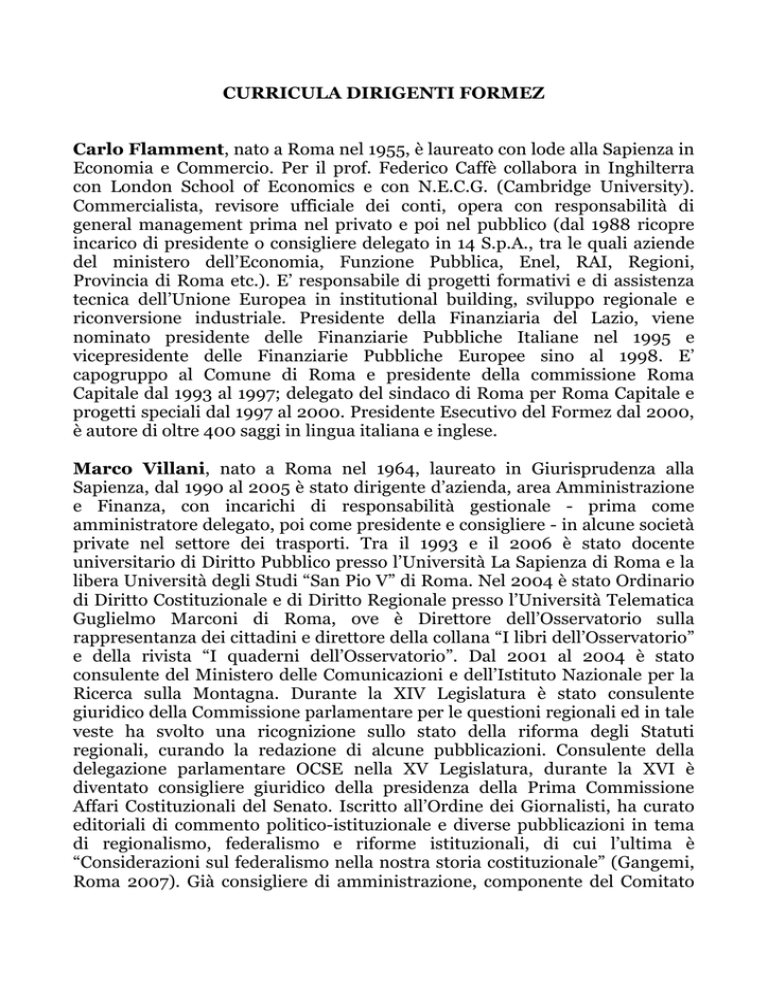 CURRICULA DIRIGENTI FORMEZ

Carlo Flamment, nato a Roma nel 1955, è laureato con lode alla Sapienza in Economia e Commercio. Per il prof. Federico Caffè collabora in Inghilterra con London School of Economics e con N.E.C.G. (Cambridge University). Commercialista, revisore ufficiale dei conti, opera con responsabilità di general management prima nel privato e poi nel pubblico (dal 1988 ricopre incarico di presidente o consigliere delegato in 14 S.p.A., tra le quali aziende del ministero dell'Economia, Funzione Pubblica, Enel, RAI, Regioni, Provincia di Roma etc.). E' responsabile di progetti formativi e di assistenza tecnica dell'Unione Europea in institutional building, sviluppo regionale e riconversione industriale. Presidente della Finanziaria del Lazio, viene nominato presidente delle Finanziarie Pubbliche Italiane nel 1995 e vicepresidente delle Finanziarie Pubbliche Europee sino al 1998. E' capogruppo al Comune di Roma e presidente della commissione Roma Capitale dal 1993 al 1997; delegato del sindaco di Roma per Roma Capitale e progetti speciali dal 1997 al 2000. Presidente Esecutivo del Formez dal 2000, è autore di oltre 400 saggi in lingua italiana e inglese.

Marco Villani, nato a Roma nel 1964, laureato in Giurisprudenza alla Sapienza, dal 1990 al 2005 è stato dirigente d'azienda, area Amministrazione e Finanza, con incarichi di responsabilità gestionale - prima come amministratore delegato, poi come presidente e consigliere - in alcune società private nel settore dei trasporti. Tra il 1993 e il 2006 è stato docente universitario di Diritto Pubblico presso l'Università La Sapienza di Roma e la libera Università degli Studi "San Pio V" di Roma. Nel 2004 è stato Ordinario di Diritto Costituzionale e di Diritto Regionale presso l'Università Telematica Guglielmo Marconi di Roma, ove è Direttore dell'Osservatorio sulla rappresentanza dei cittadini e direttore della collana "I libri dell'Osservatorio" e della rivista "I quaderni dell'Osservatorio". Dal 2001 al 2004 è stato consulente del Ministero delle Comunicazioni e dell'Istituto Nazionale per la Ricerca sulla Montagna. Durante la XIV Legislatura è stato consulente giuridico della Commissione parlamentare per le questioni regionali ed in tale veste ha svolto una ricognizione sullo stato della riforma degli Statuti regionali, curando la redazione di alcune pubblicazioni. Consulente della delegazione parlamentare OCSE nella XV Legislatura, durante la XVI è diventato consigliere giuridico della presidenza della Prima Commissione Affari Costituzionali del Senato. Iscritto all'Ordine dei Giornalisti, ha curato editoriali di commento politico-istituzionale e diverse pubblicazioni in tema di regionalismo, federalismo e riforme istituzionali, di cui l'ultima è "Considerazioni sul federalismo nella nostra storia costituzionale" (Gangemi, Roma 2007). Già consigliere di amministrazione, componente del Comitato